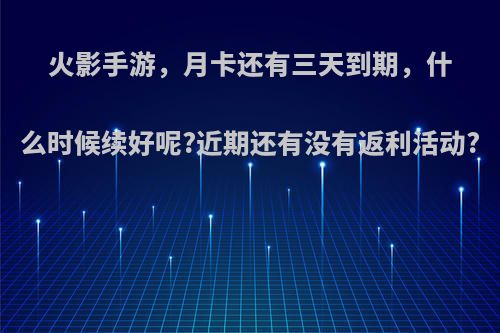 火影手游，月卡还有三天到期，什么时候续好呢?近期还有没有返利活动?